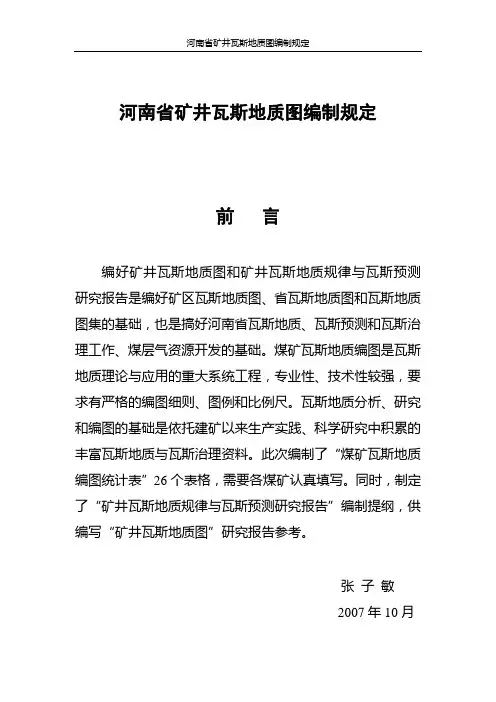 河南省矿井瓦斯地质图编制规定

河南省矿井瓦斯地质图编制规定

前 言

编好矿井瓦斯地质图和矿井瓦斯地质规律与瓦斯预测研究报告是编好矿区瓦斯地质图、省瓦斯地质图和瓦斯地质图集的基础，也是搞好河南省瓦斯地质、瓦斯预测和瓦斯治理工作、煤层气资源开发的基础。煤矿瓦斯地质编图是瓦斯地质理论与应用的重大系统工程，专业性、技术性较强，要求有严格的编图细则、图例和比例尺。瓦斯地质分析、研究和编图的基础是依托建矿以来生产实践、科学研究中积累的丰富瓦斯地质与瓦斯治理资料。此次编制了“煤矿瓦斯地质编图统计表”26个表格，需要各煤矿认真填写。同时，制定了“矿井瓦斯地质规律与瓦斯预测研究报告”编制提纲，供编写“矿井瓦斯地质图”研究报告参考。

张 子 敏

2007年10月